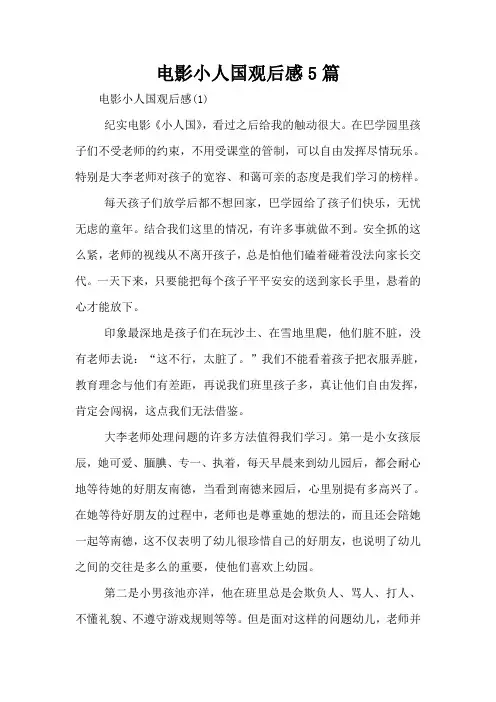 电影小人国观后感5篇

电影小人国观后感(1)

纪实电影《小人国》，看过之后给我的触动很大。在巴学园里孩子们不受老师的约束，不用受课堂的管制，可以自由发挥尽情玩乐。特别是大李老师对孩子的宽容、和蔼可亲的态度是我们学习的榜样。

每天孩子们放学后都不想回家，巴学园给了孩子们快乐，无忧无虑的童年。结合我们这里的情况，有许多事就做不到。安全抓的这么紧，老师的视线从不离开孩子，总是怕他们磕着碰着没法向家长交代。一天下来，只要能把每个孩子平平安安的送到家长手里，悬着的心才能放下。

印象最深地是孩子们在玩沙土、在雪地里爬，他们脏不脏，没有老师去说：“这不行，太脏了。”我们不能看着孩子把衣服弄脏，教育理念与他们有差距，再说我们班里孩子多，真让他们自由发挥，肯定会闯祸，这点我们无法借鉴。

大李老师处理问题的许多方法值得我们学习。第一是小女孩辰辰，她可爱、腼腆、专一、执着，每天早晨来到幼儿园后，都会耐心地等待她的好朋友南德，当看到南德来园后，心里别提有多高兴了。在她等待好朋友的过程中，老师也是尊重她的想法的，而且还会陪她一起等南德，这不仅表明了幼儿很珍惜自己的好朋友，也说明了幼儿之间的交往是多么的重要，使他们喜欢上幼园。

第二是小男孩池亦洋，他在班里总是会欺负人、骂人、打人、不懂礼貌、不遵守游戏规则等等。但是面对这样的问题幼儿，老师并